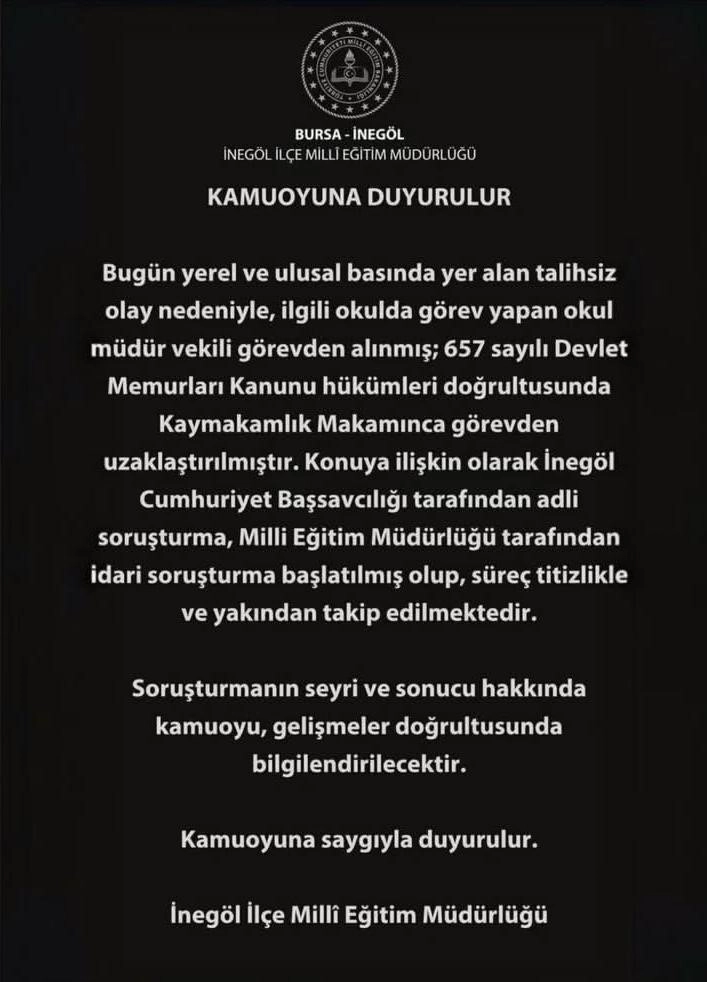 BURSA - İNEGÖL
İNEGÖL İLÇE MİLLÎ EĞİTİM MÜDÜRLÜĞÜ

KAMUOYUNA DUYURULUR

Bugün yerel ve ulusal basında yer alan talihsiz olay nedeniyle, ilgili okulda görev yapan okul müdür vekili görevden alınmış; 657 sayılı Devlet Memurları Kanunu hükümleri doğrultusunda Kaymakamlık Makamınca görevden uzaklaştırılmıştır. Konuya ilişkin olarak İnegöl Cumhuriyet Başsavcılığı tarafından adli soruşturma, Milli Eğitim Müdürlüğü tarafından idari soruşturma başlatılmış olup, süreç titizlikle ve yakından takip edilmektedir.

Soruşturmanın seyri ve sonucu hakkında kamuoyu, gelişmeler doğrultusunda bilgilendirilecektir.

Kamuoyuna saygıyla duyurulur.

İnegöl İlçe Millî Eğitim Müdürlüğü